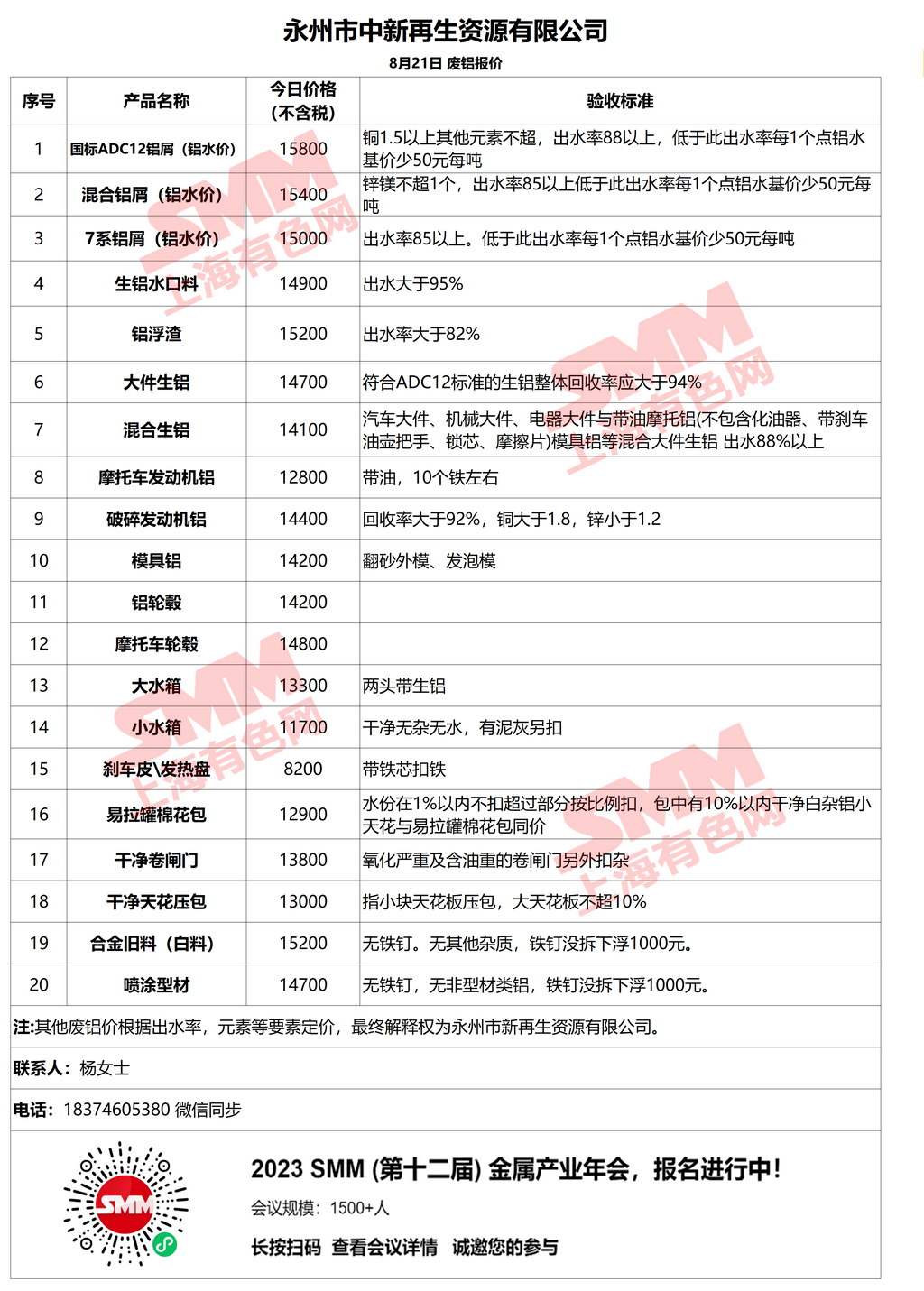 永州市中新再生资源有限公司

8月21日 废铝报价

| 序号 | 产品名称 | 今日价格（不含税） | 验收标准 |
|---|---|---|---|
| 1 | 国标ADC12铝屑（铝水价） | 15800 | 铜1.5以上其他元素不超，出水率88以上，低于此出水率每1个点铝水基价少50元每吨 |
| 2 | 混合铝屑（铝水价） | 15400 | 锌镁不超1个，出水率85以上低于此出水率每1个点铝水基价少50元每吨 |
| 3 | 7系铝屑（铝水价） | 15000 | 出水率85以上。低于此出水率每1个点铝水基价少50元每吨 |
| 4 | 生铝水口料 | 14900 | 出水大于95% |
| 5 | 铝浮渣 | 15200 | 出水率大于82% |
| 6 | 大件生铝 | 14700 | 符合ADC12标准的生铝整体回收率应大于94% |
| 7 | 混合生铝 | 14100 | 汽车大件、机械大件、电器大件与带油摩托铝(不包含化油器、带刹车油壶把手、锁芯、摩擦片)模具铝等混合大件生铝 出水88%以上 |
| 8 | 摩托车发动机铝 | 12800 | 带油，10个铁左右 |
| 9 | 破碎发动机铝 | 14400 | 回收率大于92%，铜大于1.8，锌小于1.2 |
| 10 | 模具铝 | 14200 | 翻砂外模、发泡模 |
| 11 | 铝轮毂 | 14200 | |
| 12 | 摩托车轮毂 | 14800 | |
| 13 | 大水箱 | 13300 | 两头带生铝 |
| 14 | 小水箱 | 11700 | 干净无杂无水，有泥灰另扣 |
| 15 | 刹车皮\发热盘 | 8200 | 带铁芯扣铁 |
| 16 | 易拉罐棉花包 | 12900 | 水份在1%以内不扣超过部分按比例扣，包中有10%以内干净白杂铝小天花与易拉罐棉花包同价 |
| 17 | 干净卷闸门 | 13800 | 氧化严重及含油重的卷闸门另外扣杂 |
| 18 | 干净天花压包 | 13000 | 指小块天花板压包，大天花板不超10% |
| 19 | 合金旧料（白料） | 15200 | 无铁钉。无其他杂质，铁钉没拆下浮1000元。 |
| 20 | 喷涂型材 | 14700 | 无铁钉，无非型材类铝，铁钉没拆下浮1000元。 |

注:其他废铝价根据出水率，元素等要素定价，最终解释权为永州市新再生资源有限公司。

联系人：杨女士

电话：18374605380 微信同步

SMM

2023 SMM (第十二届) 金属产业年会，报名进行中!

会议规模：1500+人

长按扫码 查看会议详情 诚邀您的参与

SMM 上海有色网